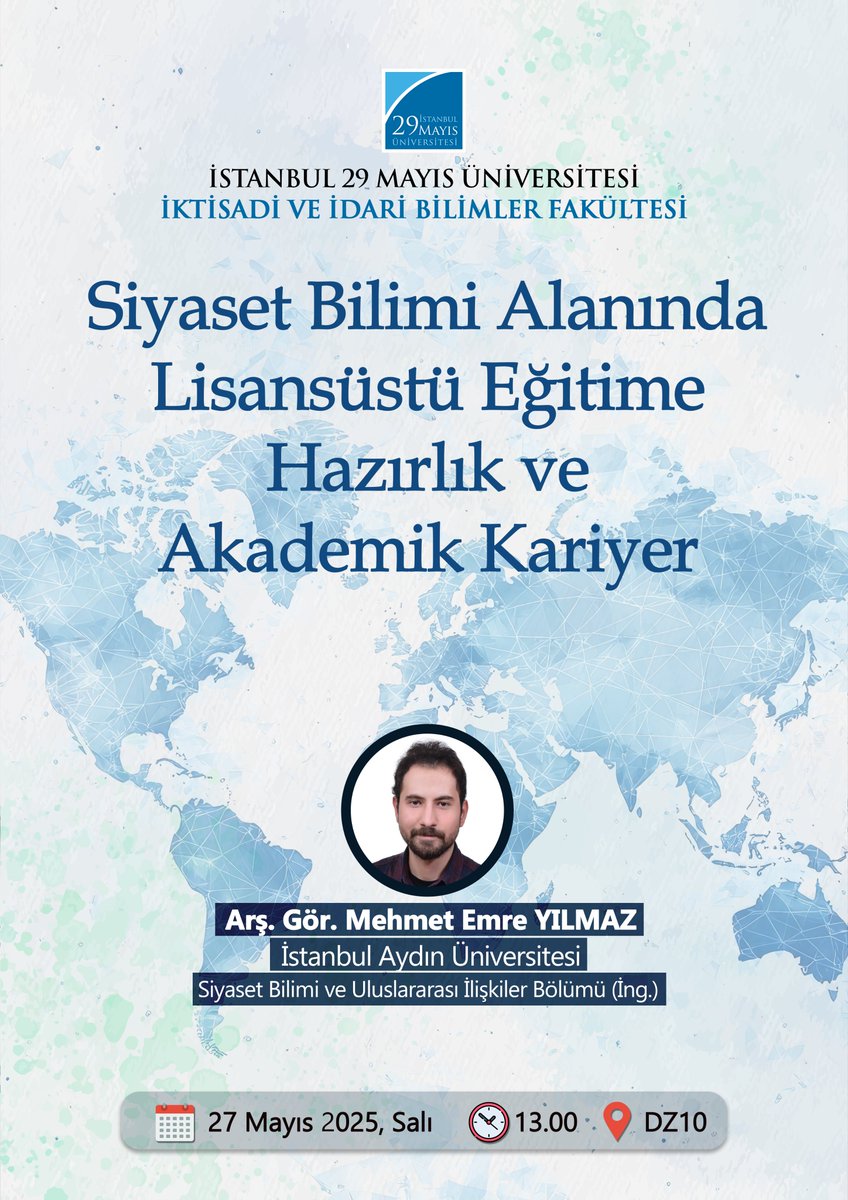 29 İSTANBUL MAYIS ÜNİVERSİTESİ

İSTANBUL 29 MAYIS ÜNİVERSİTESİ
İKTİSADİ VE İDARİ BİLİMLER FAKÜLTESİ

Siyaset Bilimi Alanında Lisansüstü Eğitime Hazırlık ve Akademik Kariyer

Arş. Gör. Mehmet Emre YILMAZ
İstanbul Aydın Üniversitesi
Siyaset Bilimi ve Uluslararası İlişkiler Bölümü (İng.)

27 Mayıs 2025, Salı 13.00 DZ10